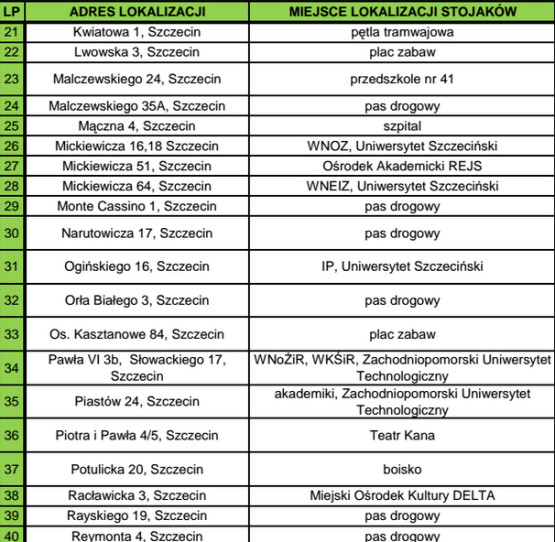 | LP | ADRES LOKALIZACJI | MIEJSCE LOKALIZACJI STOJAKÓW |
|---|---|---|
| 21 | Kwiatowa 1, Szczecin | pętla tramwajowa |
| 22 | Lwowska 3, Szczecin | plac zabaw |
| 23 | Malczewskiego 24, Szczecin | przedszkole nr 41 |
| 24 | Malczewskiego 35A, Szczecin | pas drogowy |
| 25 | Mączna 4, Szczecin | szpital |
| 26 | Mickiewicza 16,18 Szczecin | WNOZ, Uniwersytet Szczeciński |
| 27 | Mickiewicza 51, Szczecin | Ośrodek Akademicki REJS |
| 28 | Mickiewicza 64, Szczecin | WNEIZ, Uniwersytet Szczeciński |
| 29 | Monte Cassino 1, Szczecin | pas drogowy |
| 30 | Narutowicza 17, Szczecin | pas drogowy |
| 31 | Ogińskiego 16, Szczecin | IP, Uniwersytet Szczeciński |
| 32 | Orła Białego 3, Szczecin | pas drogowy |
| 33 | Os. Kasztanowe 84, Szczecin | plac zabaw |
| 34 | Pawła VI 3b, Słowackiego 17, Szczecin | WNoŻiR, WKŚiR, Zachodniopomorski Uniwersytet Technologiczny |
| 35 | Piastów 24, Szczecin | akademiki, Zachodniopomorski Uniwersytet Technologiczny |
| 36 | Piotra i Pawła 4/5, Szczecin | Teatr Kana |
| 37 | Potulicka 20, Szczecin | boisko |
| 38 | Racławicka 3, Szczecin | Miejski Ośrodek Kultury DELTA |
| 39 | Rayskiego 19, Szczecin | pas drogowy |
| 40 | Reymonta 4, Szczecin | pas drogowy |